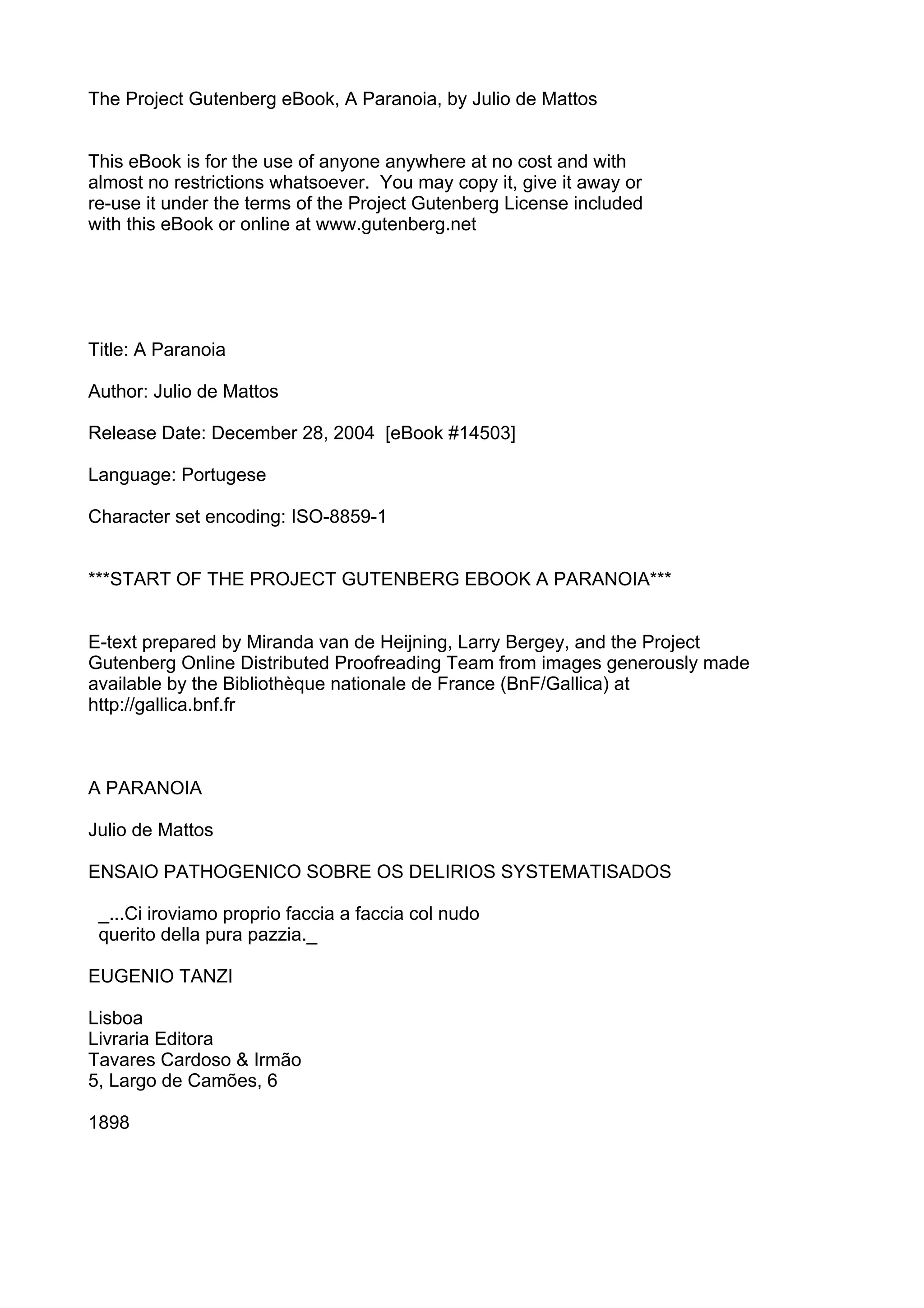 The Project Gutenberg eBook, A Paranoia, by Julio de Mattos

This eBook is for the use of anyone anywhere at no cost and with almost no restrictions whatsoever. You may copy it, give it away or re-use it under the terms of the Project Gutenberg License included with this eBook or online at www.gutenberg.net

Title: A Paranoia

Author: Julio de Mattos

Release Date: December 28, 2004 [eBook #14503]

Language: Portugese

Character set encoding: ISO-8859-1

***START OF THE PROJECT GUTENBERG EBOOK A PARANOIA***

E-text prepared by Miranda van de Heijning, Larry Bergey, and the Project Gutenberg Online Distributed Proofreading Team from images generously made available by the Bibliothèque nationale de France (BnF/Gallica) at http://gallica.bnf.fr

A PARANOIA

Julio de Mattos

ENSAIO PATHOGENICO SOBRE OS DELIRIOS SYSTEMATISADOS

_...Ci iroviamo proprio faccia a faccia col nudo querito della pura pazzia._

EUGENIO TANZI

Lisboa
Livraria Editora
Tavares Cardoso & Irmão
5, Largo de Camões, 6

1898